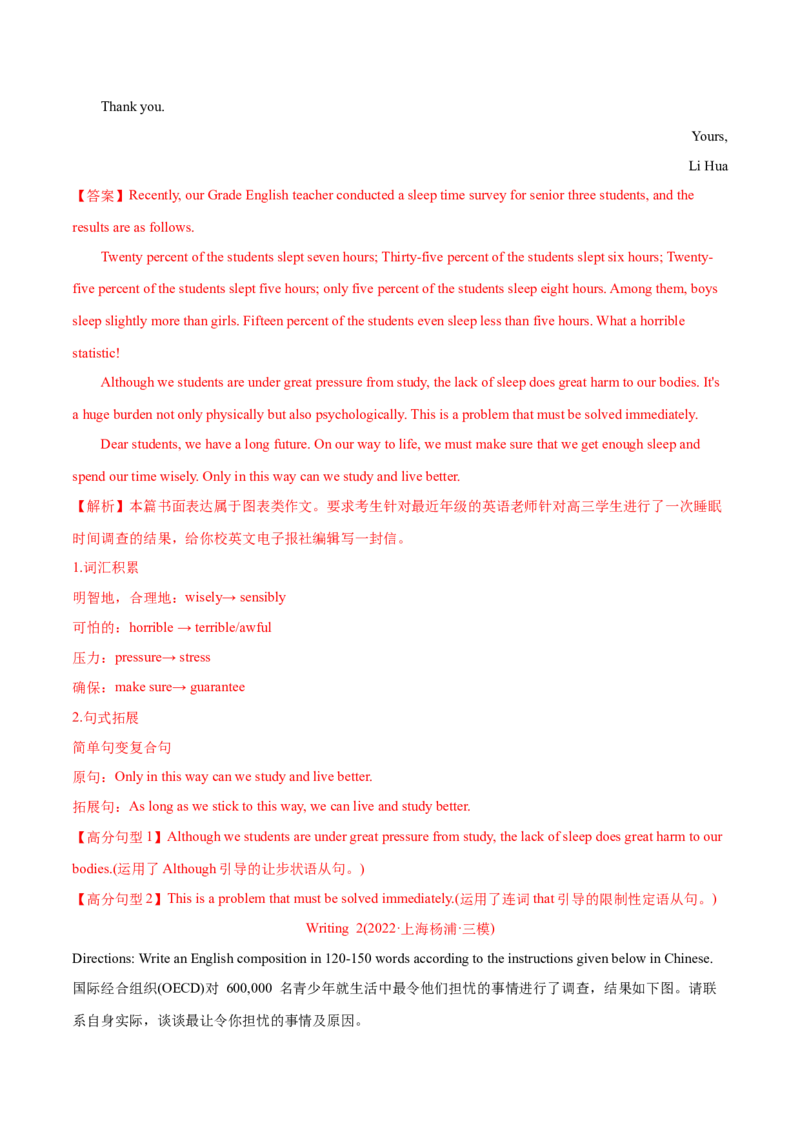 Thank you.

Yours,

Li Hua

【答案】Recently, our Grade English teacher conducted a sleep time survey for senior three students, and the results are as follows.

Twenty percent of the students slept seven hours; Thirty-five percent of the students slept six hours; Twenty-five percent of the students slept five hours; only five percent of the students sleep eight hours. Among them, boys sleep slightly more than girls. Fifteen percent of the students even sleep less than five hours. What a horrible statistic!

Although we students are under great pressure from study, the lack of sleep does great harm to our bodies. It's a huge burden not only physically but also psychologically. This is a problem that must be solved immediately.

Dear students, we have a long future. On our way to life, we must make sure that we get enough sleep and spend our time wisely. Only in this way can we study and live better.

【解析】本篇书面表达属于图表类作文。要求考生针对最近年级的英语老师针对高三学生进行了一次睡眠时间调查的结果，给你校英文电子报社编辑写一封信。

1.词汇积累

明智地，合理地：wisely→ sensibly

可怕的：horrible → terrible/awful

压力：pressure→ stress

确保：make sure→ guarantee

2.句式拓展

简单句变复合句

原句：Only in this way can we study and live better.

拓展句：As long as we stick to this way, we can live and study better.

【高分句型1】Although we students are under great pressure from study, the lack of sleep does great harm to our bodies.(运用了Although引导的让步状语从句。)

【高分句型2】This is a problem that must be solved immediately.(运用了连词that引导的限制性定语从句。)

Writing 2(2022·上海杨浦·三模)

Directions: Write an English composition in 120-150 words according to the instructions given below in Chinese.

国际经合组织(OECD)对600,000名青少年就生活中最令他们担忧的事情进行了调查，结果如下图。请联系自身实际，谈谈最让令你担忧的事情及原因。